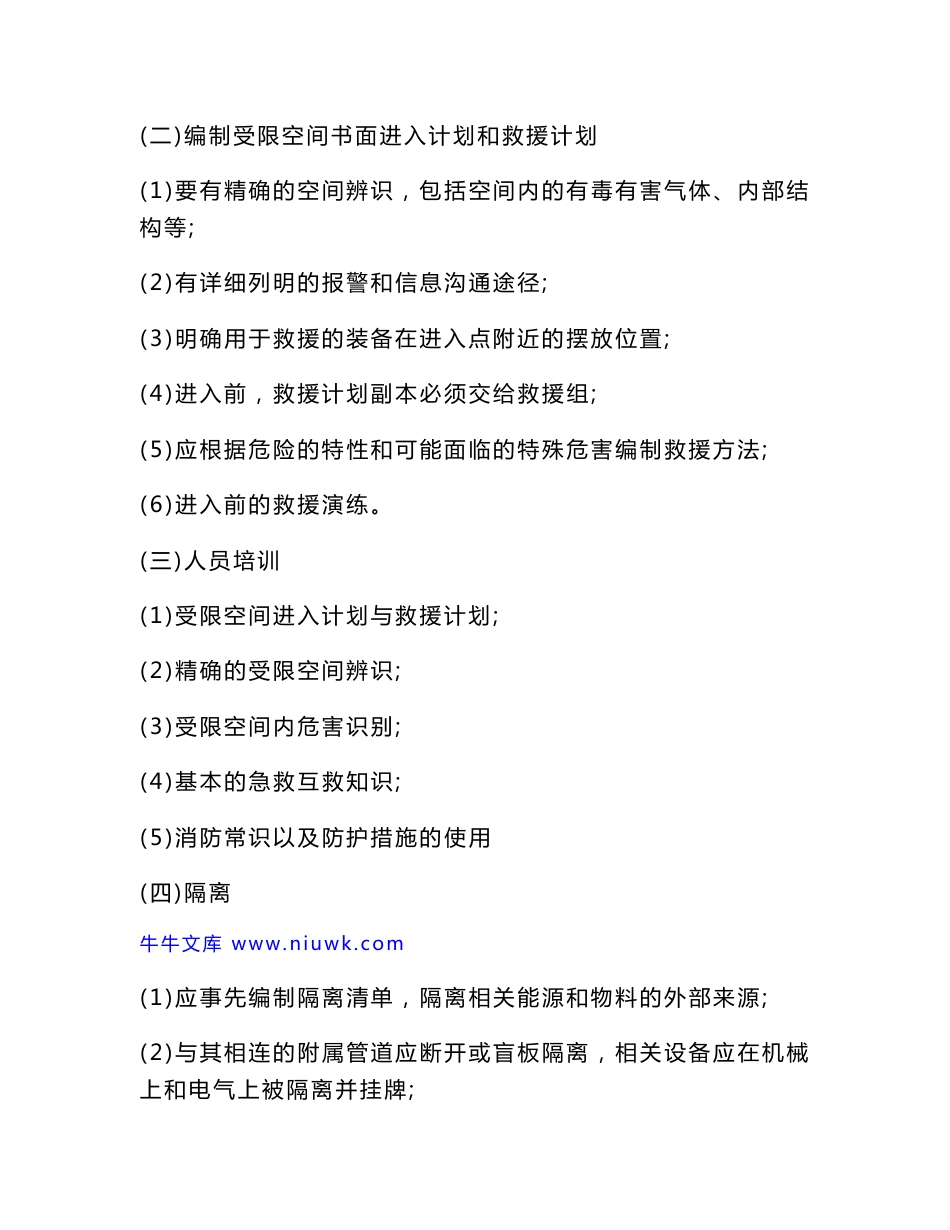 (二)编制受限空间书面进入计划和救援计划

(1)要有精确的空间辨识，包括空间内的有毒有害气体、内部结构等;

(2)有详细列明的报警和信息沟通途径;

(3)明确用于救援的装备在进入点附近的摆放位置;

(4)进入前，救援计划副本必须交给救援组;

(5)应根据危险的特性和可能面临的特殊危害编制救援方法;

(6)进入前的救援演练。

(三)人员培训

(1)受限空间进入计划与救援计划;

(2)精确的受限空间辨识;

(3)受限空间内危害识别;

(4)基本的急救互救知识;

(5)消防常识以及防护措施的使用

(四)隔离

牛牛文库 www.niuwk.com

(1)应事先编制隔离清单，隔离相关能源和物料的外部来源;

(2)与其相连的附属管道应断开或盲板隔离，相关设备应在机械上和电气上被隔离并挂牌;